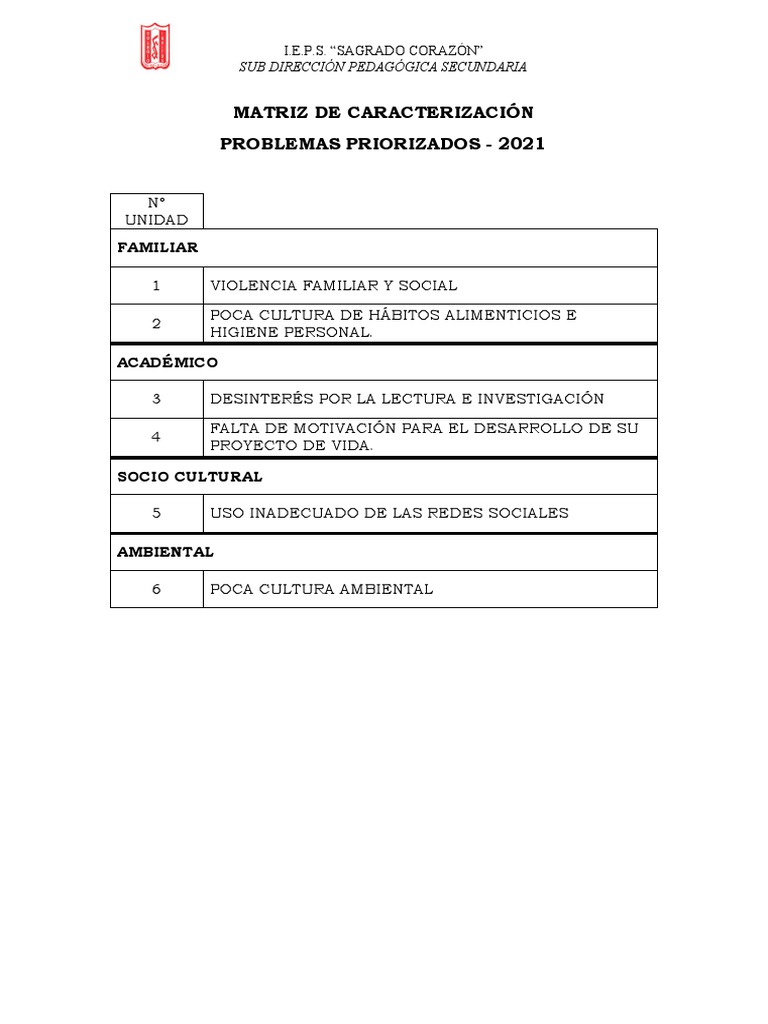 I.E.P.S. "SAGRADO CORAZÓN"
SUB DIRECCIÓN PEDAGÓGICA SECUNDARIA

MATRIZ DE CARACTERIZACIÓN

PROBLEMAS PRIORIZADOS - 2021

| N° UNIDAD | |
|---|---|
| FAMILIAR | |
| 1 | VIOLENCIA FAMILIAR Y SOCIAL |
| 2 | POCA CULTURA DE HÁBITOS ALIMENTICIOS E HIGIENE PERSONAL. |
| ACADÉMICO | |
| 3 | DESINTERÉS POR LA LECTURA E INVESTIGACIÓN |
| 4 | FALTA DE MOTIVACIÓN PARA EL DESARROLLO DE SU PROYECTO DE VIDA. |
| SOCIO CULTURAL | |
| 5 | USO INADECUADO DE LAS REDES SOCIALES |
| AMBIENTAL | |
| 6 | POCA CULTURA AMBIENTAL |